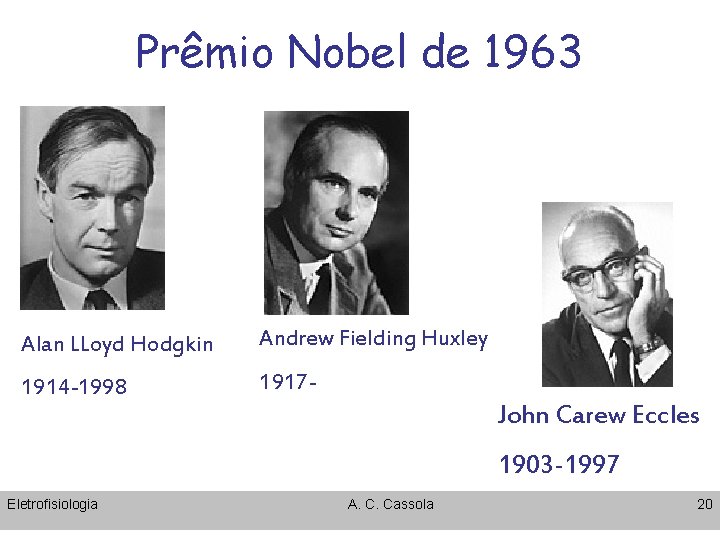 Prêmio Nobel de 1963

Alan LLoyd Hodgkin

1914-1998

Andrew Fielding Huxley

1917-

John Carew Eccles

1903-1997

Eletrofisiologia A. C. Cassola 20